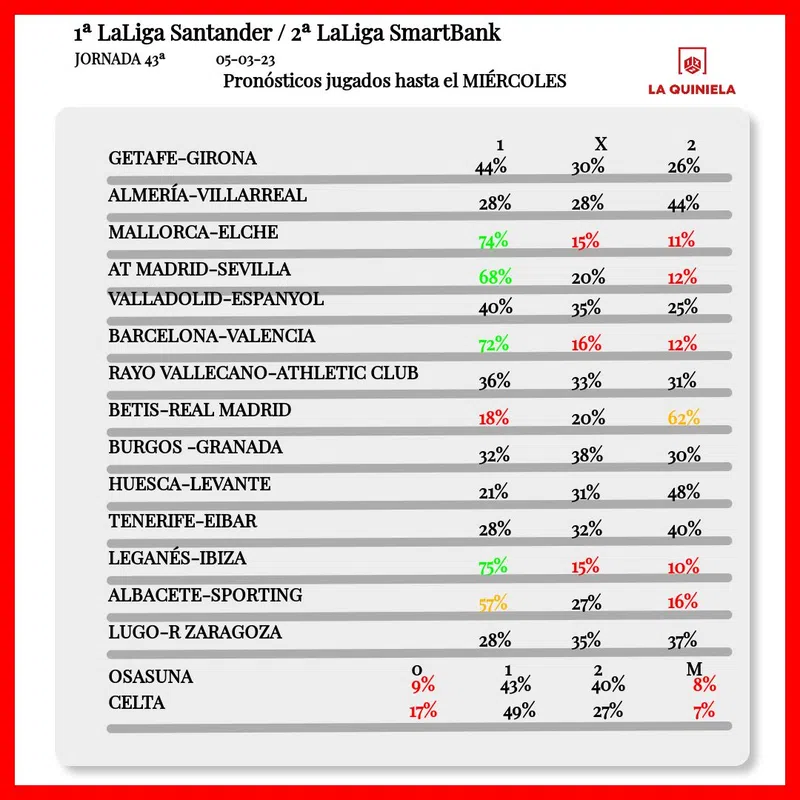 1ª LaLiga Santander / 2ª LaLiga SmartBank

JORNADA 43ª 05-03-23

Pronósticos jugados hasta el MIÉRCOLES

LA QUINIELA

| | 1 | X | 2 |
|---|---|---|---|
| GETAFE-GIRONA | 44% | 30% | 26% |
| ALMERÍA-VILLARREAL | 28% | 28% | 44% |
| MALLORCA-ELCHE | 74% | 15% | 11% |
| AT MADRID-SEVILLA | 68% | 20% | 12% |
| VALLADOLID-ESPANYOL | 40% | 35% | 25% |
| BARCELONA-VALENCIA | 72% | 16% | 12% |
| RAYO VALLECANO-ATHLETIC CLUB | 36% | 33% | 31% |
| BETIS-REAL MADRID | 18% | 20% | 62% |
| BURGOS -GRANADA | 32% | 38% | 30% |
| HUESCA-LEVANTE | 21% | 31% | 48% |
| TENERIFE-EIBAR | 28% | 32% | 40% |
| LEGANÉS-IBIZA | 75% | 15% | 10% |
| ALBACETE-SPORTING | 57% | 27% | 16% |
| LUGO-R ZARAGOZA | 28% | 35% | 37% |

| | 0 | 1 | 2 | M |
|---|---|---|---|---|
| OSASUNA | 9% | 43% | 40% | 8% |
| CELTA | 17% | 49% | 27% | 7% |